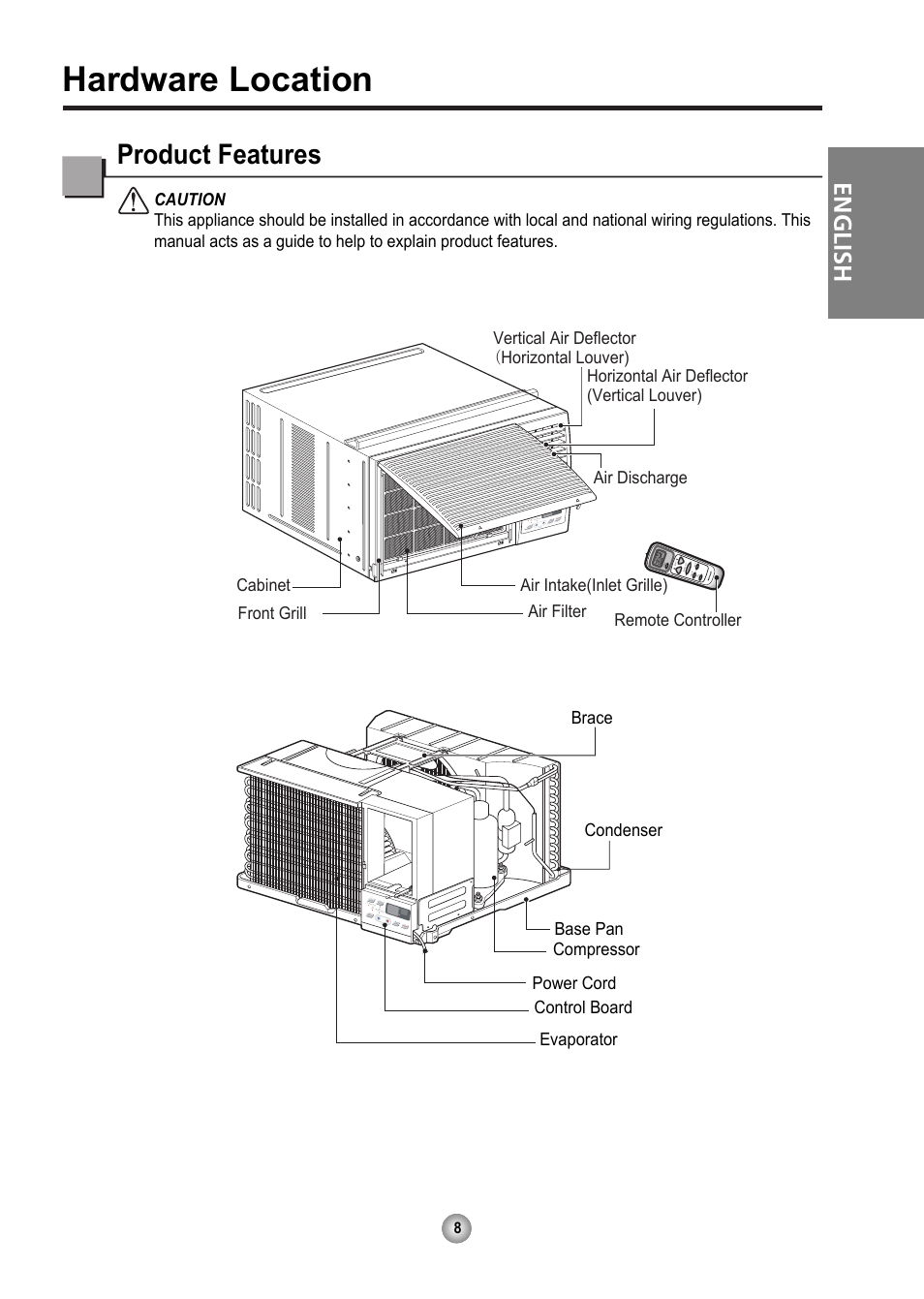 Hardware Location

Product Features

ENGLISH

CAUTION
This appliance should be installed in accordance with local and national wiring regulations. This manual acts as a guide to help to explain product features.

Vertical Air Deflector
(Horizontal Louver)
Horizontal Air Deflector
(Vertical Louver)
Air Discharge
Cabinet
Front Grill
Air Intake(Inlet Grille)
Air Filter
Remote Controller

Brace
Condenser
Base Pan
Compressor
Power Cord
Control Board
Evaporator

8